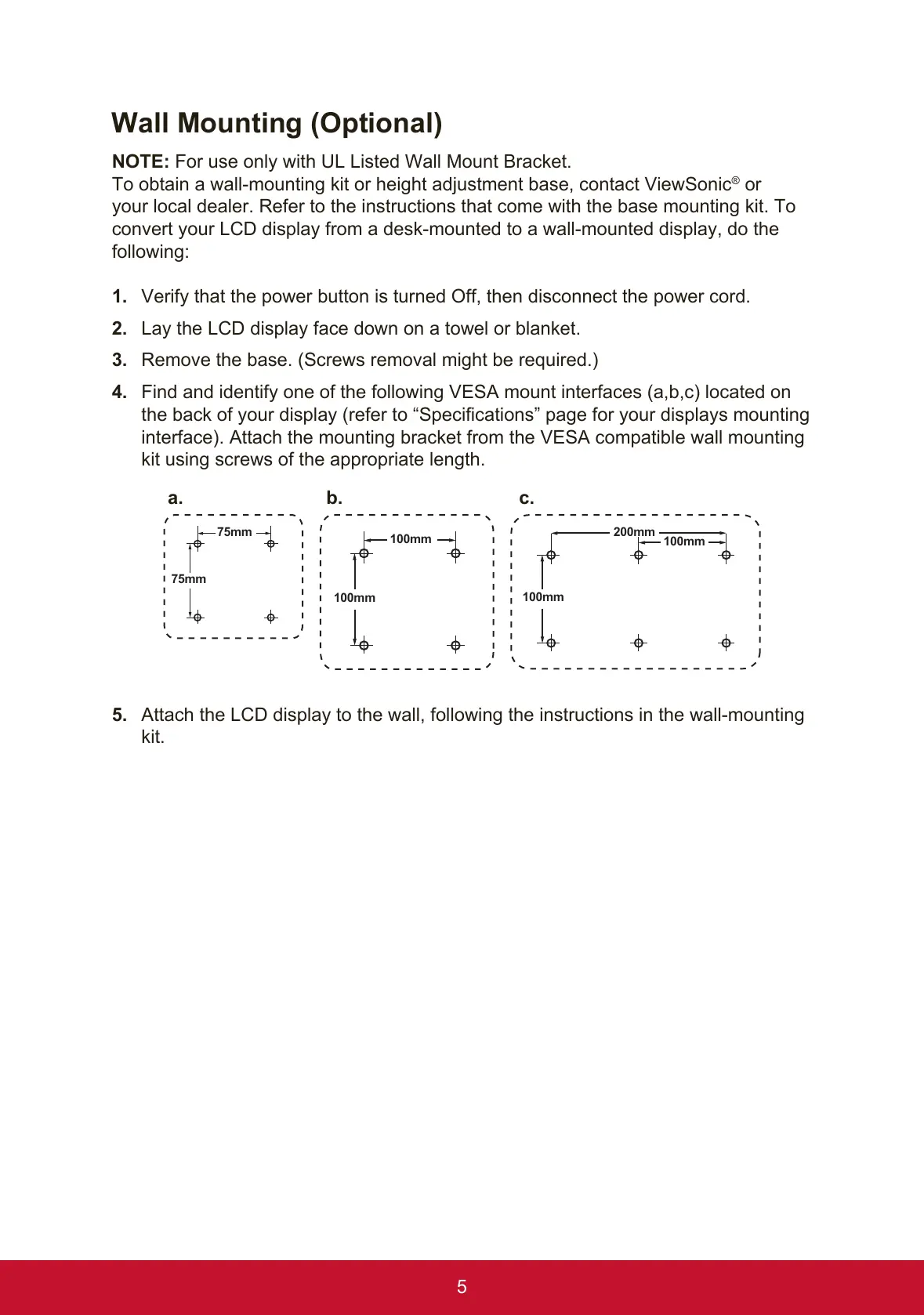 Wall Mounting (Optional)

NOTE: For use only with UL Listed Wall Mount Bracket.
To obtain a wall-mounting kit or height adjustment base, contact ViewSonic® or your local dealer. Refer to the instructions that come with the base mounting kit. To convert your LCD display from a desk-mounted to a wall-mounted display, do the following:

1. Verify that the power button is turned Off, then disconnect the power cord.

2. Lay the LCD display face down on a towel or blanket.

3. Remove the base. (Screws removal might be required.)

4. Find and identify one of the following VESA mount interfaces (a,b,c) located on the back of your display (refer to “Specifications” page for your displays mounting interface). Attach the mounting bracket from the VESA compatible wall mounting kit using screws of the appropriate length.

a.
75mm
75mm

b.
100mm
100mm

c.
200mm
100mm
100mm

5. Attach the LCD display to the wall, following the instructions in the wall-mounting kit.

5